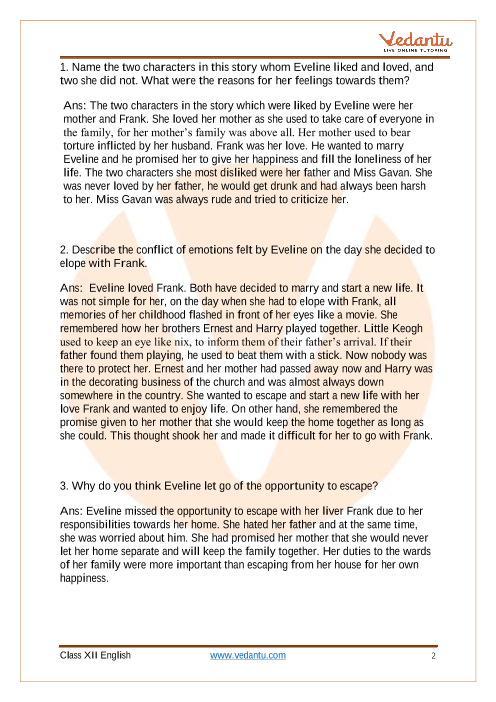 Vedantu
LIVE ONLINE TUTORING

1. Name the two characters in this story whom Eveline liked and loved, and two she did not. What were the reasons for her feelings towards them?

Ans: The two characters in the story which were liked by Eveline were her mother and Frank. She loved her mother as she used to take care of everyone in the family, for her mother's family was above all. Her mother used to bear torture inflicted by her husband. Frank was her love. He wanted to marry Eveline and he promised her to give her happiness and fill the loneliness of her life. The two characters she most disliked were her father and Miss Gavan. She was never loved by her father, he would get drunk and had always been harsh to her. Miss Gavan was always rude and tried to criticize her.

2. Describe the conflict of emotions felt by Eveline on the day she decided to elope with Frank.

Ans: Eveline loved Frank. Both have decided to marry and start a new life. It was not simple for her, on the day when she had to elope with Frank, all memories of her childhood flashed in front of her eyes like a movie. She remembered how her brothers Ernest and Harry played together. Little Keogh used to keep an eye like nix, to inform them of their father's arrival. If their father found them playing, he used to beat them with a stick. Now nobody was there to protect her. Ernest and her mother had passed away now and Harry was in the decorating business of the church and was almost always down somewhere in the country. She wanted to escape and start a new life with her love Frank and wanted to enjoy life. On other hand, she remembered the promise given to her mother that she would keep the home together as long as she could. This thought shook her and made it difficult for her to go with Frank.

3. Why do you think Eveline let go of the opportunity to escape?

Ans: Eveline missed the opportunity to escape with her liver Frank due to her responsibilities towards her home. She hated her father and at the same time, she was worried about him. She had promised her mother that she would never let her home separate and will keep the family together. Her duties to the wards of her family were more important than escaping from her house for her own happiness.

Class XII English www.vedantu.com 2